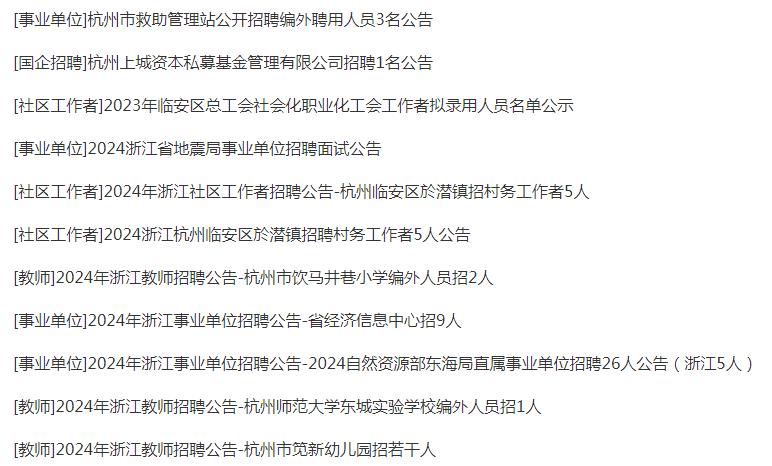 [事业单位]杭州市救助管理站公开招聘编外聘用人员3名公告

[国企招聘]杭州上城资本私募基金管理有限公司招聘1名公告

[社区工作者]2023年临安区总工会社会化职业化工会工作者拟录用人员名单公示

[事业单位]2024浙江省地震局事业单位招聘面试公告

[社区工作者]2024年浙江社区工作者招聘公告-杭州临安区於潜镇招村务工作者5人

[社区工作者]2024浙江杭州临安区於潜镇招聘村务工作者5人公告

[教师]2024年浙江教师招聘公告-杭州市饮马井巷小学编外人员招2人

[事业单位]2024年浙江事业单位招聘公告-省经济信息中心招9人

[事业单位]2024年浙江事业单位招聘公告-2024自然资源部东海局直属事业单位招聘26人公告（浙江5人）

[教师]2024年浙江教师招聘公告-杭州师范大学东城实验学校编外人员招1人

[教师]2024年浙江教师招聘公告-杭州市笕新幼儿园招若干人